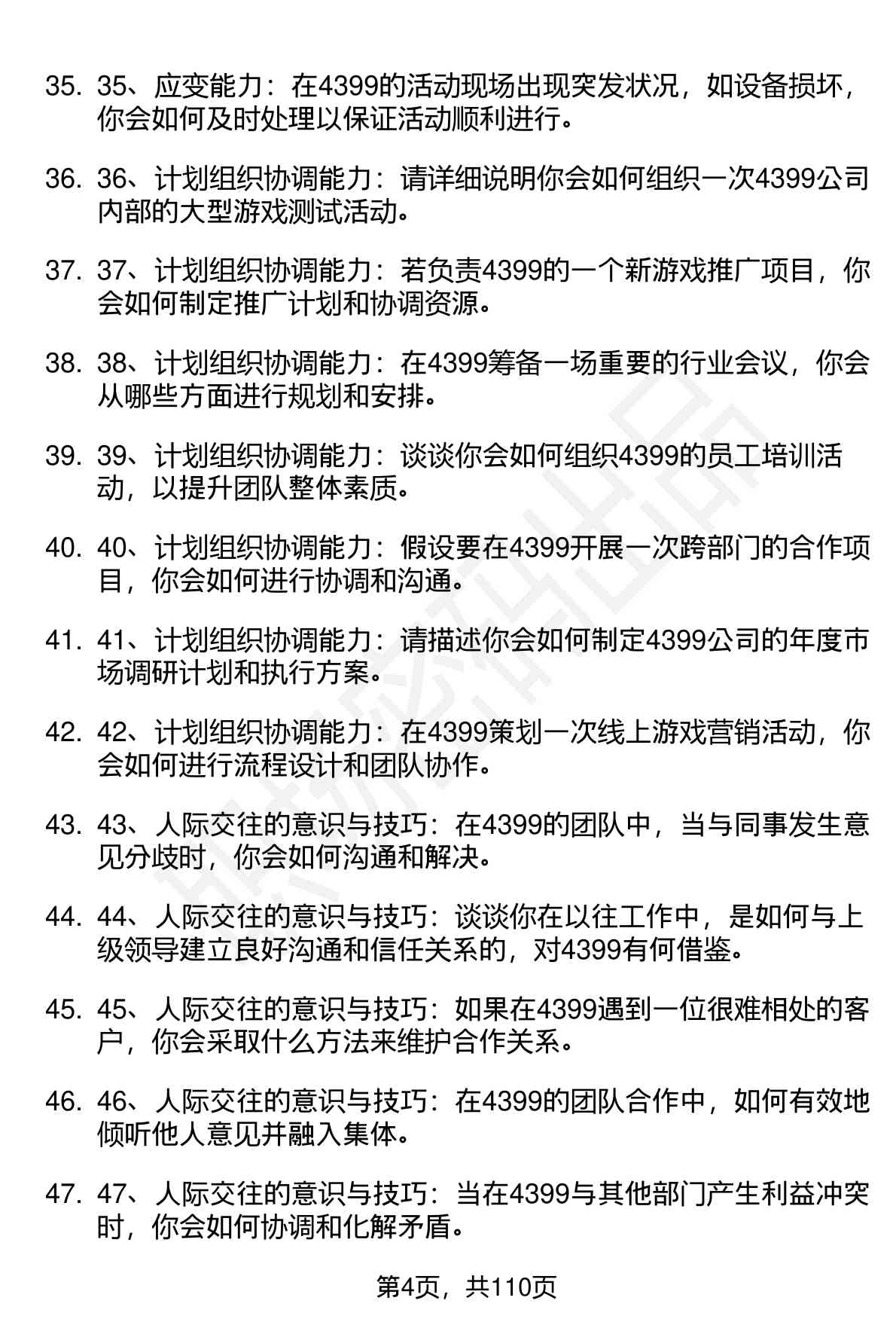 35. 35、应变能力：在4399的活动现场出现突发状况，如设备损坏，你会如何及时处理以保证活动顺利进行。

36. 36、计划组织协调能力：请详细说明你会如何组织一次4399公司内部的大型游戏测试活动。

37. 37、计划组织协调能力：若负责4399的一个新游戏推广项目，你会如何制定推广计划和协调资源。

38. 38、计划组织协调能力：在4399筹备一场重要的行业会议，你会从哪些方面进行规划和安排。

39. 39、计划组织协调能力：谈谈你会如何组织4399的员工培训活动，以提升团队整体素质。

40. 40、计划组织协调能力：假设要在4399开展一次跨部门的合作项目，你会如何进行协调和沟通。

41. 41、计划组织协调能力：请描述你会如何制定4399公司的年度市场调研计划和执行方案。

42. 42、计划组织协调能力：在4399策划一次线上游戏营销活动，你会如何进行流程设计和团队协作。

43. 43、人际交往的意识与技巧：在4399的团队中，当与同事发生意见分歧时，你会如何沟通和解决。

44. 44、人际交往的意识与技巧：谈谈你在以往工作中，是如何与上级领导建立良好沟通和信任关系的，对4399有何借鉴。

45. 45、人际交往的意识与技巧：如果在4399遇到一位很难相处的客户，你会采取什么方法来维护合作关系。

46. 46、人际交往的意识与技巧：在4399的团队合作中，如何有效地倾听他人意见并融入集体。

47. 47、人际交往的意识与技巧：当在4399与其他部门产生利益冲突时，你会如何协调和化解矛盾。

第4页，共110页